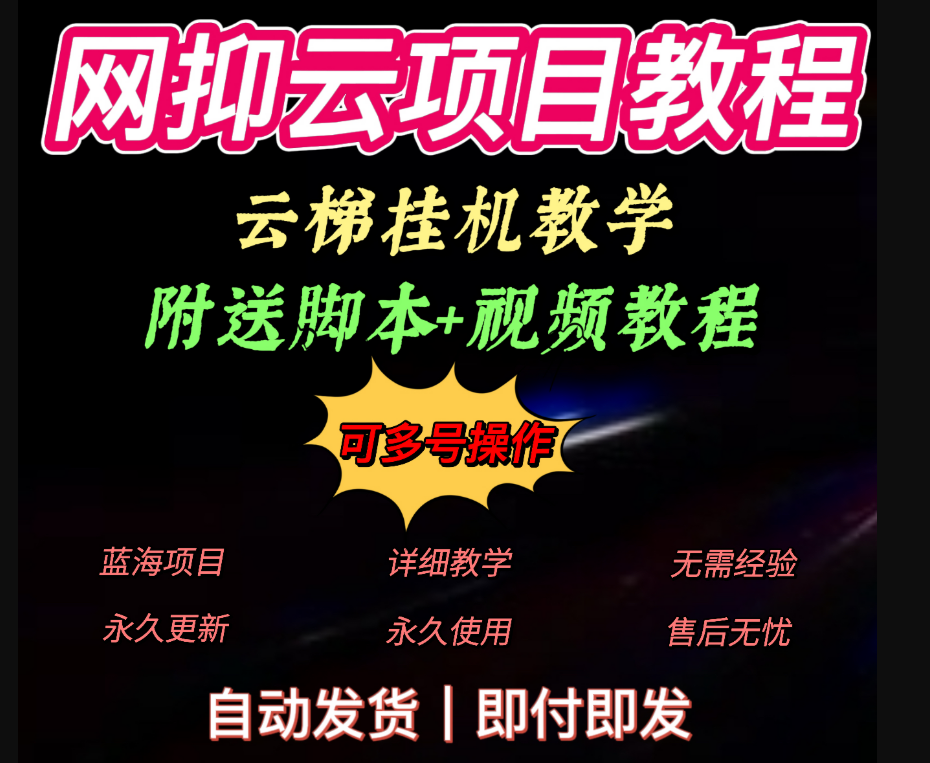 网抑云项目教程

云梯挂机教学

附送脚本+视频教程

可多号操作

蓝海项目　详细教学　无需经验

永久更新　永久使用　售后无忧

自动发货｜即付即发